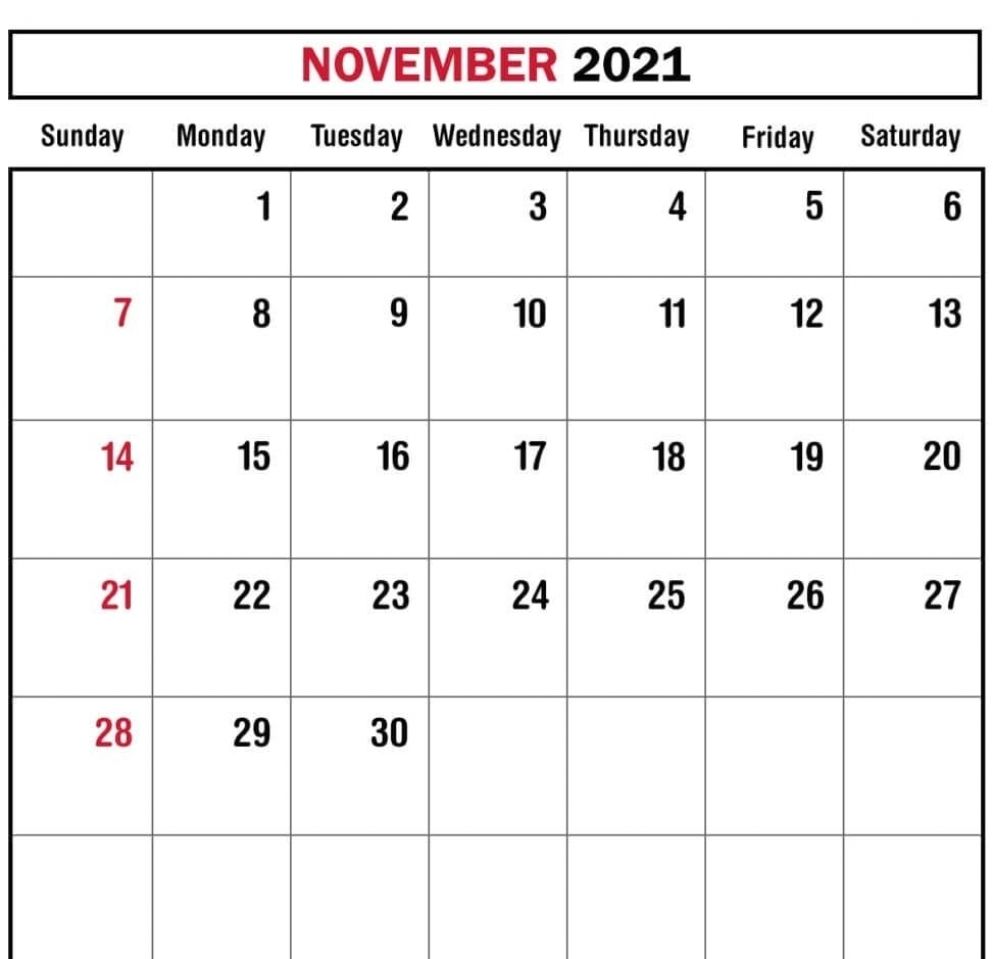 NOVEMBER 2021

| Sunday | Monday | Tuesday | Wednesday | Thursday | Friday | Saturday |
|---|---|---|---|---|---|---|
| | 1 | 2 | 3 | 4 | 5 | 6 |
| 7 | 8 | 9 | 10 | 11 | 12 | 13 |
| 14 | 15 | 16 | 17 | 18 | 19 | 20 |
| 21 | 22 | 23 | 24 | 25 | 26 | 27 |
| 28 | 29 | 30 | | | | |
| | | | | | | |